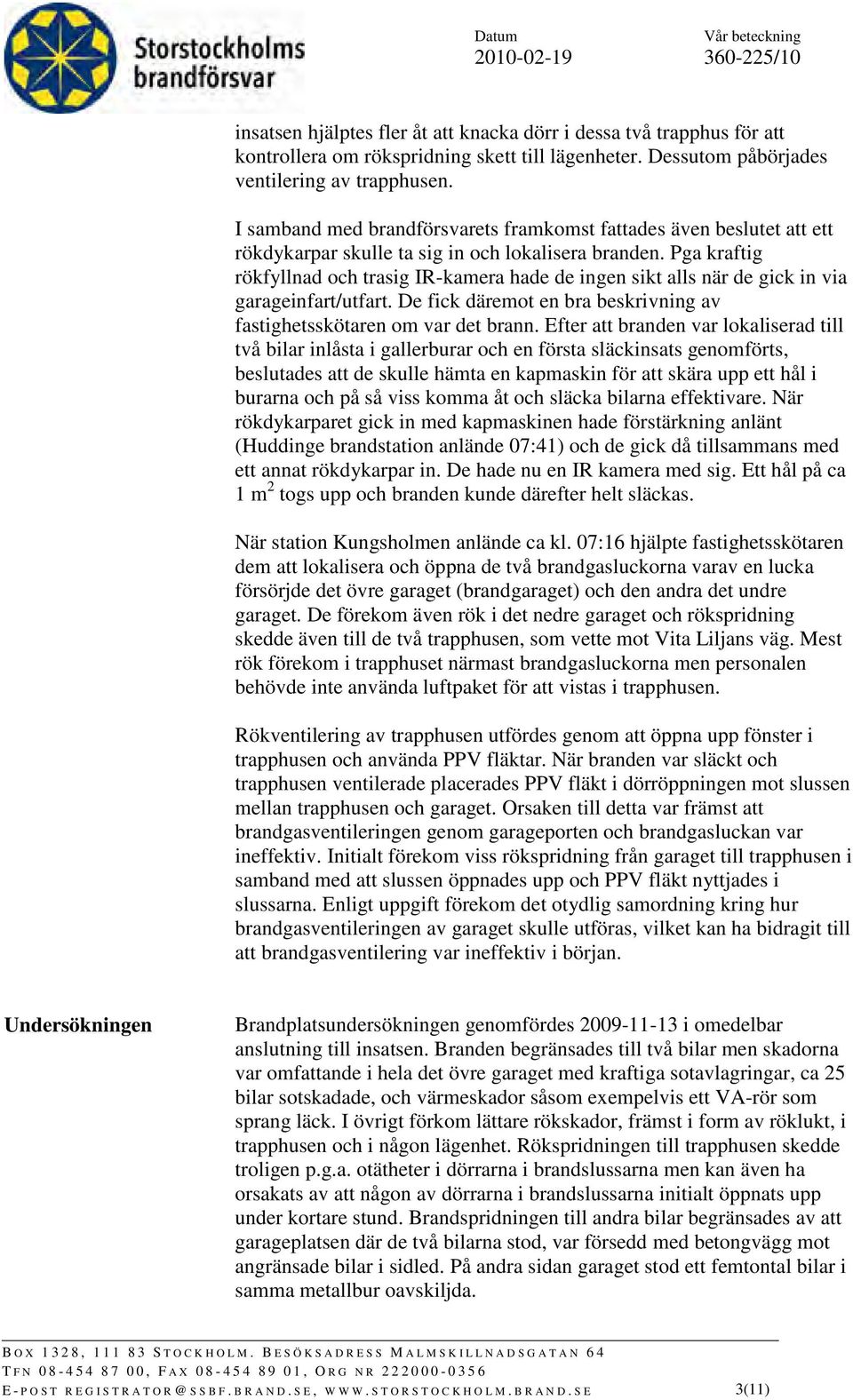 Storstockholms brandförsvar

Datum
2010-02-19

Vår beteckning
360-225/10

insatsen hjälptes fler åt att knacka dörr i dessa två trapphus för att kontrollera om rökspridning skett till lägenheter. Dessutom påbörjades ventilering av trapphusen.

I samband med brandförsvarets framkomst fattades även beslutet att ett rökdykarpar skulle ta sig in och lokalisera branden. Pga kraftig rökfyllnad och trasig IR-kamera hade de ingen sikt alls när de gick in via garageinfart/utfart. De fick däremot en bra beskrivning av fastighetsskötaren om var det brann. Efter att branden var lokaliserad till två bilar inlåsta i gallerburar och en första släckinsats genomförts, beslutades att de skulle hämta en kapmaskin för att skära upp ett hål i burarna och på så viss komma åt och släcka bilarna effektivare. När rökdykarparet gick in med kapmaskinen hade förstärkning anlänt (Huddinge brandstation anlände 07:41) och de gick då tillsammans med ett annat rökdykarpar in. De hade nu en IR kamera med sig. Ett hål på ca 1 m$^2$ togs upp och branden kunde därefter helt släckas.

När station Kungsholmen anlände ca kl. 07:16 hjälpte fastighetsskötaren dem att lokalisera och öppna de två brandgasluckorna varav en lucka försörjde det övre garaget (brandgaraget) och den andra det undre garaget. De förekom även rök i det nedre garaget och rökspridning skedde även till de två trapphusen, som vette mot Vita Liljans väg. Mest rök förekom i trapphuset närmast brandgasluckorna men personalen behövde inte använda luftpaket för att vistas i trapphusen.

Rökventilering av trapphusen utfördes genom att öppna upp fönster i trapphusen och använda PPV fläktar. När branden var släckt och trapphusen ventilerade placerades PPV fläkt i dörröppningen mot slussen mellan trapphusen och garaget. Orsaken till detta var främst att brandgasventileringen genom garageporten och brandgasluckan var ineffektiv. Initialt förekom viss rökspridning från garaget till trapphusen i samband med att slussen öppnades upp och PPV fläkt nyttjades i slussarna. Enligt uppgift förekom det otydlig samordning kring hur brandgasventileringen av garaget skulle utföras, vilket kan ha bidragit till att brandgasventilering var ineffektiv i början.

Undersökningen

Brandplatsundersökningen genomfördes 2009-11-13 i omedelbar anslutning till insatsen. Branden begränsades till två bilar men skadorna var omfattande i hela det övre garaget med kraftiga sotavlagringar, ca 25 bilar sotskadade, och värmeskador såsom exempelvis ett VA-rör som sprang läck. I övrigt förkom lättare rökskador, främst i form av röklukt, i trapphusen och i någon lägenhet. Rökspridningen till trapphusen skedde troligen p.g.a. otätheter i dörrarna i brandslussarna men kan även ha orsakats av att någon av dörrarna i brandslussarna initialt öppnats upp under kortare stund. Brandspridningen till andra bilar begränsades av att garageplatsen där de två bilarna stod, var försedd med betongvägg mot angränsade bilar i sidled. På andra sidan garaget stod ett femtontal bilar i samma metallbur oavskiljda.

BOX 1328, 111 83 STOCKHOLM. BESÖKSADRESS MALMSKILLNADSGATAN 64
TFN 08-454 87 00, FAX 08-454 89 01, ORG NR 222000-0356
E-POST REGISTRATOR@SSBF.BRAND.SE, WWW.STORSTOCKHOLM.BRAND.SE 3(11)